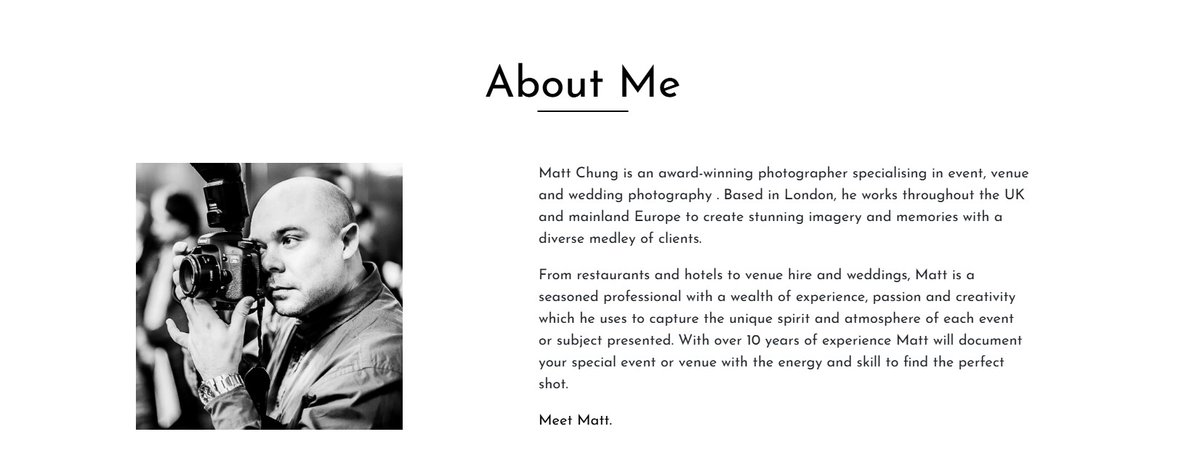 About Me

Matt Chung is an award-winning photographer specialising in event, venue and wedding photography . Based in London, he works throughout the UK and mainland Europe to create stunning imagery and memories with a diverse medley of clients.

From restaurants and hotels to venue hire and weddings, Matt is a seasoned professional with a wealth of experience, passion and creativity which he uses to capture the unique spirit and atmosphere of each event or subject presented. With over 10 years of experience Matt will document your special event or venue with the energy and skill to find the perfect shot.

Meet Matt.